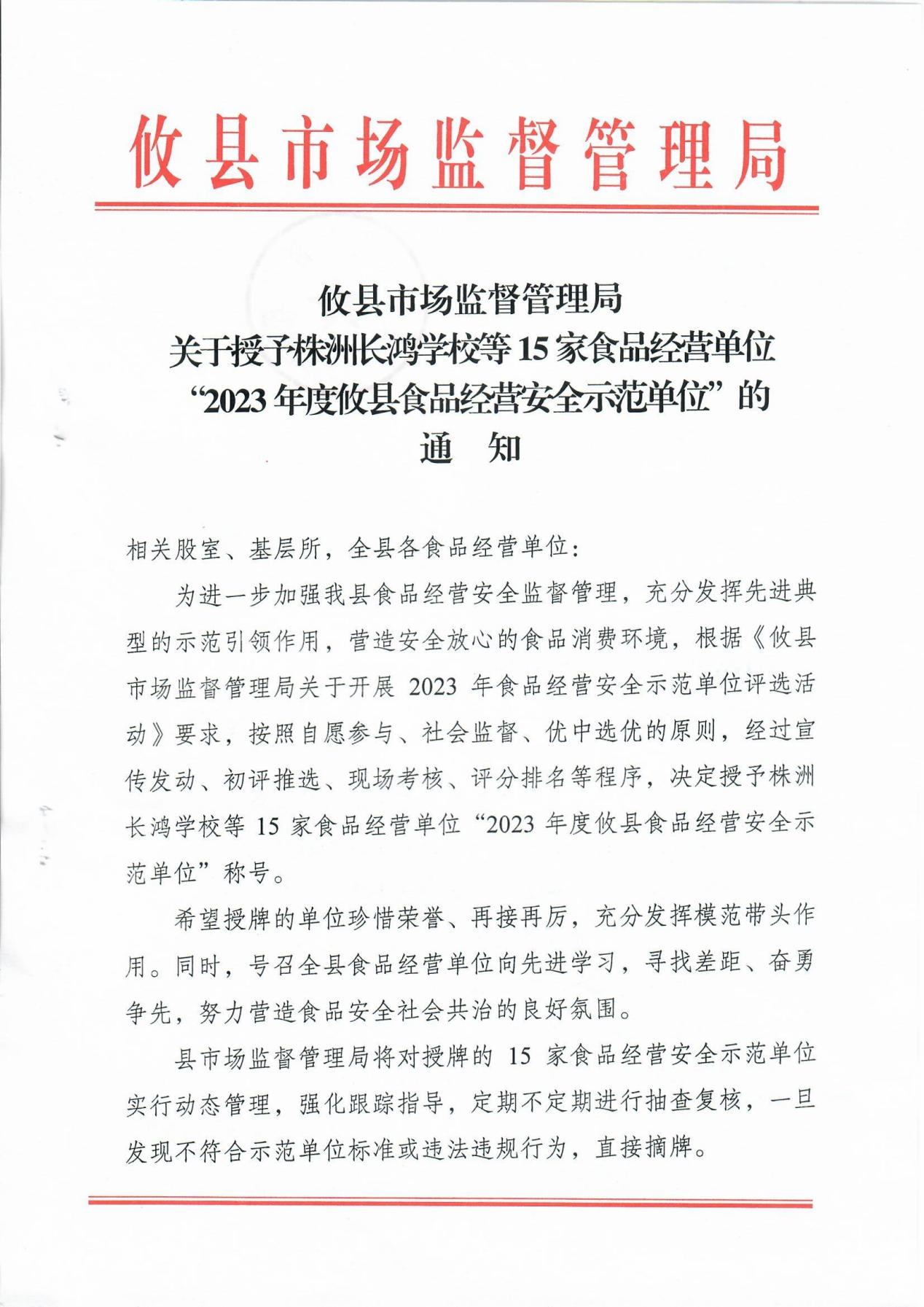 攸县市场监督管理局

攸县市场监督管理局
关于授予株洲长鸿学校等 15 家食品经营单位
“2023 年度攸县食品经营安全示范单位”的
通　知

相关股室、基层所，全县各食品经营单位：

为进一步加强我县食品经营安全监督管理，充分发挥先进典型的示范引领作用，营造安全放心的食品消费环境，根据《攸县市场监督管理局关于开展 2023 年食品经营安全示范单位评选活动》要求，按照自愿参与、社会监督、优中选优的原则，经过宣传发动、初评推选、现场考核、评分排名等程序，决定授予株洲长鸿学校等 15 家食品经营单位“2023 年度攸县食品经营安全示范单位”称号。

希望授牌的单位珍惜荣誉、再接再厉，充分发挥模范带头作用。同时，号召全县食品经营单位向先进学习，寻找差距、奋勇争先，努力营造食品安全社会共治的良好氛围。

县市场监督管理局将对授牌的 15 家食品经营安全示范单位实行动态管理，强化跟踪指导，定期不定期进行抽查复核，一旦发现不符合示范单位标准或违法违规行为，直接摘牌。